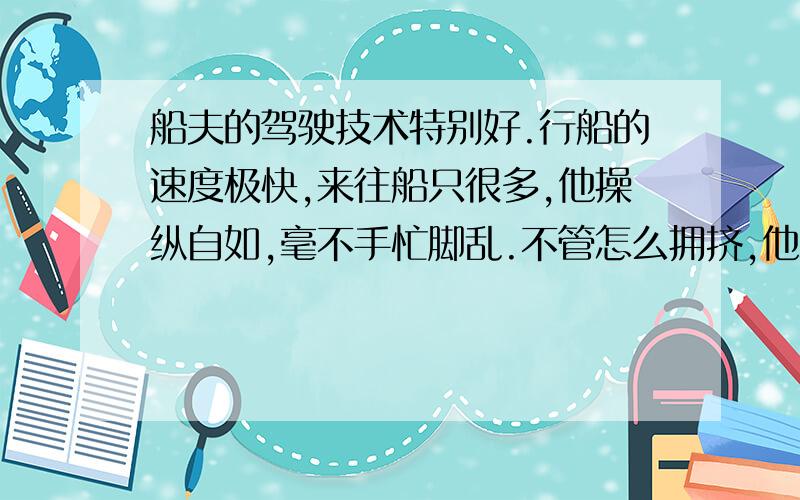 船夫的驾驶技术特别好.行船的速度极快,来往船只很多,他操纵自如,毫不手忙脚乱.不管怎么拥挤,他